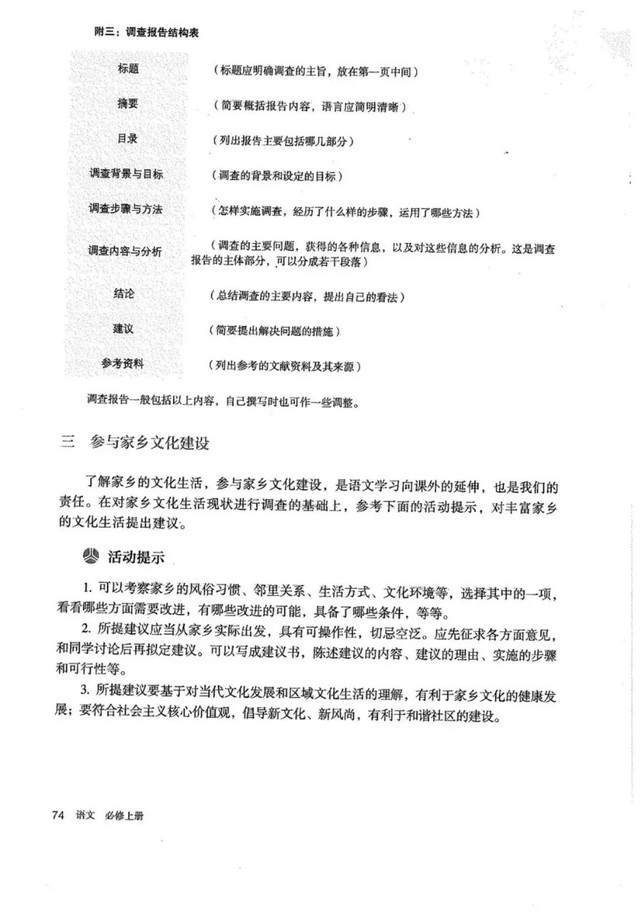 附三：调查报告结构表

标题
（标题应明确调查的主旨，放在第一页中间）

摘要
（简要概括报告内容，语言应简明清晰）

目录
（列出报告主要包括哪几部分）

调查背景与目标
（调查的背景和设定的目标）

调查步骤与方法
（怎样实施调查，经历了什么样的步骤，运用了哪些方法）

调查内容与分析
（调查的主要问题，获得的各种信息，以及对这些信息的分析。这是调查报告的主体部分，可以分成若干段落）

结论
（总结调查的主要内容，提出自己的看法）

建议
（简要提出解决问题的措施）

参考资料
（列出参考的文献资料及其来源）

调查报告一般包括以上内容，自己撰写时也可作一些调整。

三 参与家乡文化建设

了解家乡的文化生活，参与家乡文化建设，是语文学习向课外的延伸，也是我们的责任。在对家乡文化生活现状进行调查的基础上，参考下面的活动提示，对丰富家乡的文化生活提出建议。

活动提示

1.可以考察家乡的风俗习惯、邻里关系、生活方式、文化环境等，选择其中的一项，看看哪些方面需要改进，有哪些改进的可能，具备了哪些条件，等等。

2.所提建议应当从家乡实际出发，具有可操作性，切忌空泛。应先征求各方面意见，和同学讨论后再拟定建议。可以写成建议书，陈述建议的内容、建议的理由、实施的步骤和可行性等。

3.所提建议要基于对当代文化发展和区域文化生活的理解，有利于家乡文化的健康发展；要符合社会主义核心价值观，倡导新文化、新风尚，有利于和谐社区的建设。

74 语文 必修上册